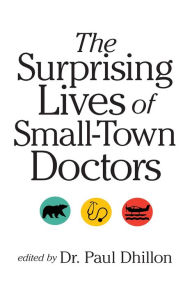 The Surprising Lives of Small-Town Doctors

edited by Dr. Paul Dhillon